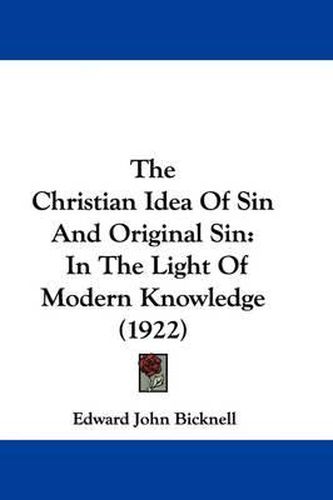 The
Christian Idea Of Sin
And Original Sin:
In The Light Of
Modern Knowledge
(1922)

Edward John Bicknell